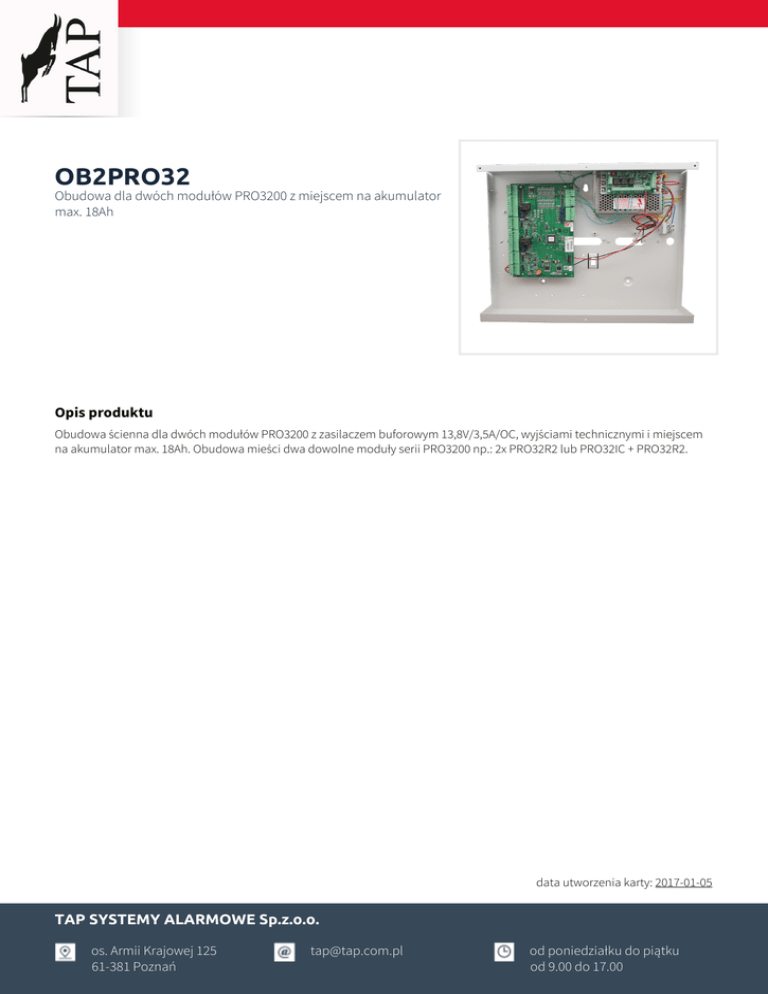 TAP

OB2PRO32
Obudowa dla dwóch modułów PRO3200 z miejscem na akumulator max. 18Ah

Opis produktu
Obudowa ścienna dla dwóch modułów PRO3200 z zasilaczem buforowym 13,8V/3,5A/OC, wyjściami technicznymi i miejscem na akumulator max. 18Ah. Obudowa mieści dwa dowolne moduły serii PRO3200 np.: 2x PRO32R2 lub PRO32IC + PRO32R2.

data utworzenia karty: 2017-01-05

TAP SYSTEMY ALARMOWE Sp.z.o.o.

os. Armii Krajowej 125
61-381 Poznań

tap@tap.com.pl

od poniedziałku do piątku
od 9.00 do 17.00